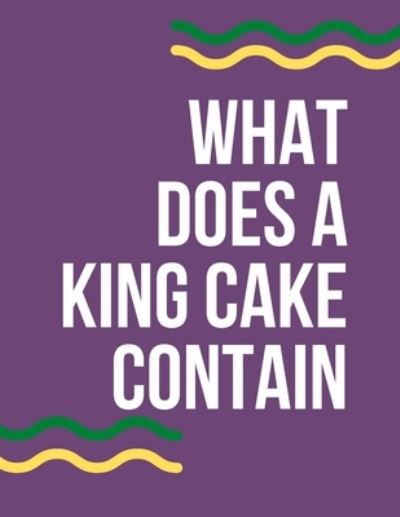 WHAT DOES A KING CAKE CONTAIN